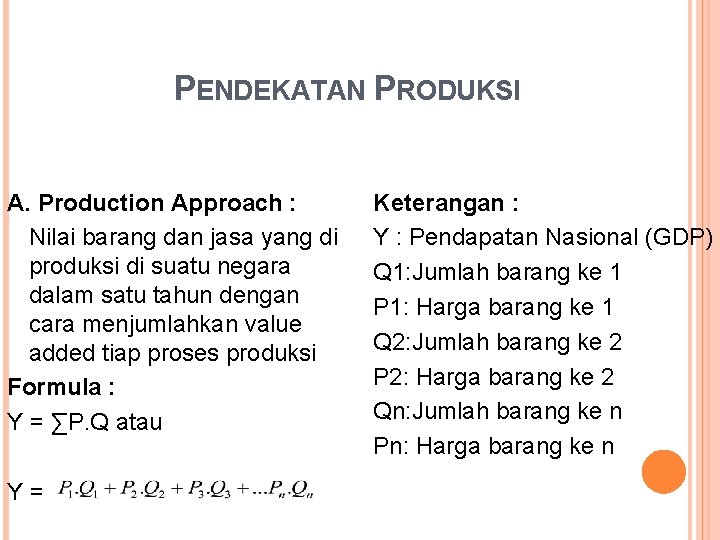 PENDEKATAN PRODUKSI

A. Production Approach :

Nilai barang dan jasa yang di produksi di suatu negara dalam satu tahun dengan cara menjumlahkan value added tiap proses produksi

Formula :

Y = ∑P.Q atau

Y = $P_1.Q_1 + P_2.Q_2 + P_3.Q_3 + ...P_n.Q_n$

Keterangan :

Y : Pendapatan Nasional (GDP)

Q1:Jumlah barang ke 1

P1: Harga barang ke 1

Q2:Jumlah barang ke 2

P2: Harga barang ke 2

Qn:Jumlah barang ke n

Pn: Harga barang ke n